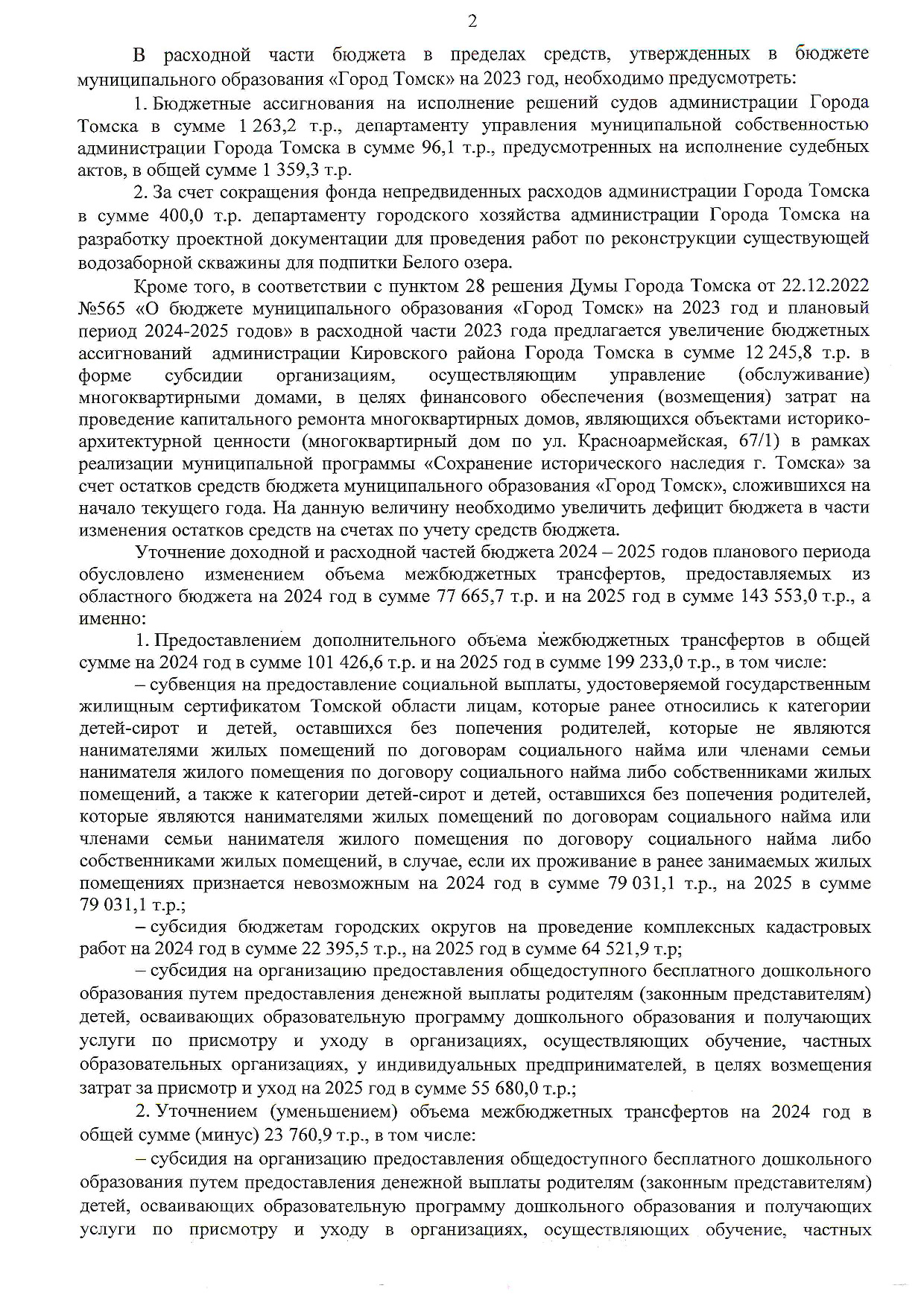 2

В расходной части бюджета в пределах средств, утвержденных в бюджете муниципального образования «Город Томск» на 2023 год, необходимо предусмотреть:

1. Бюджетные ассигнования на исполнение решений судов администрации Города Томска в сумме 1 263,2 т.р., департаменту управления муниципальной собственностью администрации Города Томска в сумме 96,1 т.р., предусмотренных на исполнение судебных актов, в общей сумме 1 359,3 т.р.

2. За счет сокращения фонда непредвиденных расходов администрации Города Томска в сумме 400,0 т.р. департаменту городского хозяйства администрации Города Томска на разработку проектной документации для проведения работ по реконструкции существующей водозаборной скважины для подпитки Белого озера.

Кроме того, в соответствии с пунктом 28 решения Думы Города Томска от 22.12.2022 №565 «О бюджете муниципального образования «Город Томск» на 2023 год и плановый период 2024-2025 годов» в расходной части 2023 года предлагается увеличение бюджетных ассигнований администрации Кировского района Города Томска в сумме 12 245,8 т.р. в форме субсидии организациям, осуществляющим управление (обслуживание) многоквартирными домами, в целях финансового обеспечения (возмещения) затрат на проведение капитального ремонта многоквартирных домов, являющихся объектами историко-архитектурной ценности (многоквартирный дом по ул. Красноармейская, 67/1) в рамках реализации муниципальной программы «Сохранение исторического наследия г. Томска» за счет остатков средств бюджета муниципального образования «Город Томск», сложившихся на начало текущего года. На данную величину необходимо увеличить дефицит бюджета в части изменения остатков средств на счетах по учету средств бюджета.

Уточнение доходной и расходной частей бюджета 2024 – 2025 годов планового периода обусловлено изменением объема межбюджетных трансфертов, предоставляемых из областного бюджета на 2024 год в сумме 77 665,7 т.р. и на 2025 год в сумме 143 553,0 т.р., а именно:

1. Предоставлением дополнительного объема межбюджетных трансфертов в общей сумме на 2024 год в сумме 101 426,6 т.р. и на 2025 год в сумме 199 233,0 т.р., в том числе:

– субвенция на предоставление социальной выплаты, удостоверяемой государственным жилищным сертификатом Томской области лицам, которые ранее относились к категории детей-сирот и детей, оставшихся без попечения родителей, которые не являются нанимателями жилых помещений по договорам социального найма или членами семьи нанимателя жилого помещения по договору социального найма либо собственниками жилых помещений, а также к категории детей-сирот и детей, оставшихся без попечения родителей, которые являются нанимателями жилых помещений по договорам социального найма или членами семьи нанимателя жилого помещения по договору социального найма либо собственниками жилых помещений, в случае, если их проживание в ранее занимаемых жилых помещениях признается невозможным на 2024 год в сумме 79 031,1 т.р., на 2025 в сумме 79 031,1 т.р.;

– субсидия бюджетам городских округов на проведение комплексных кадастровых работ на 2024 год в сумме 22 395,5 т.р., на 2025 год в сумме 64 521,9 т.р;

– субсидия на организацию предоставления общедоступного бесплатного дошкольного образования путем предоставления денежной выплаты родителям (законным представителям) детей, осваивающих образовательную программу дошкольного образования и получающих услуги по присмотру и уходу в организациях, осуществляющих обучение, частных образовательных организациях, у индивидуальных предпринимателей, в целях возмещения затрат за присмотр и уход на 2025 год в сумме 55 680,0 т.р.;

2. Уточнением (уменьшением) объема межбюджетных трансфертов на 2024 год в общей сумме (минус) 23 760,9 т.р., в том числе:

– субсидия на организацию предоставления общедоступного бесплатного дошкольного образования путем предоставления денежной выплаты родителям (законным представителям) детей, осваивающих образовательную программу дошкольного образования и получающих услуги по присмотру и уходу в организациях, осуществляющих обучение, частных